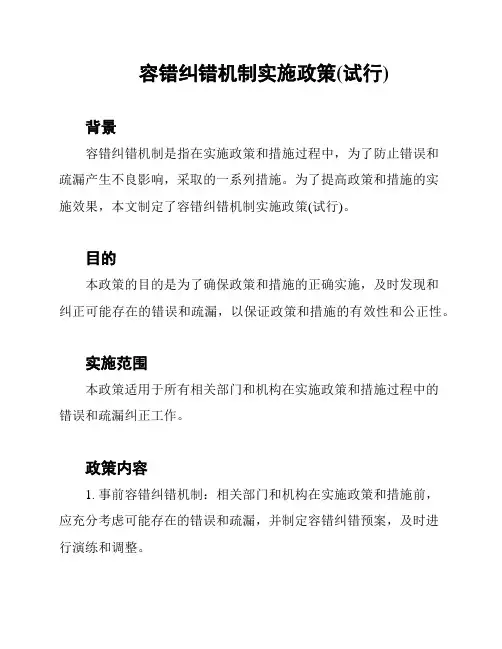 容错纠错机制实施政策(试行)

背景

容错纠错机制是指在实施政策和措施过程中，为了防止错误和疏漏产生不良影响，采取的一系列措施。为了提高政策和措施的实施效果，本文制定了容错纠错机制实施政策(试行)。

目的

本政策的目的是为了确保政策和措施的正确实施，及时发现和纠正可能存在的错误和疏漏，以保证政策和措施的有效性和公正性。

实施范围

本政策适用于所有相关部门和机构在实施政策和措施过程中的错误和疏漏纠正工作。

政策内容

1. 事前容错纠错机制：相关部门和机构在实施政策和措施前，应充分考虑可能存在的错误和疏漏，并制定容错纠错预案，及时进行演练和调整。